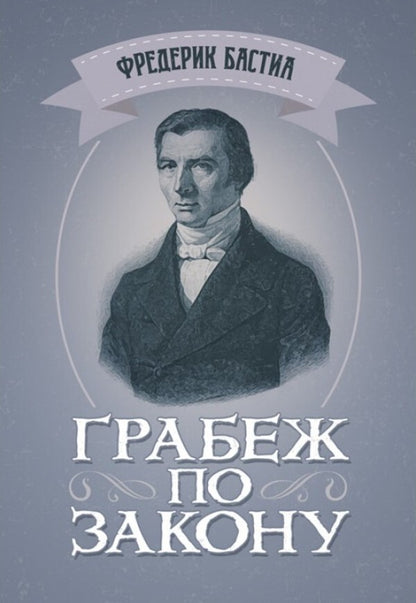 ФРЕДЕРИК БАСТИА

ГРАБЕЖ
ПО
ЗАКОНУ